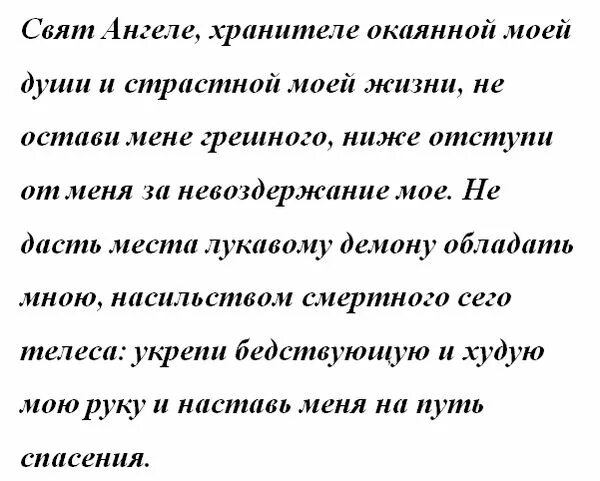 Свят Ангеле, хранителе окаянной моей души и страстной моей жизни, не остави мене грешного, ниже отступи от меня за невоздержание мое. Не дасть места лукавому демону обладать мною, насильством смертного сего телеса: укрепи бедствующую и худую мою руку и наставь меня на путь спасения.